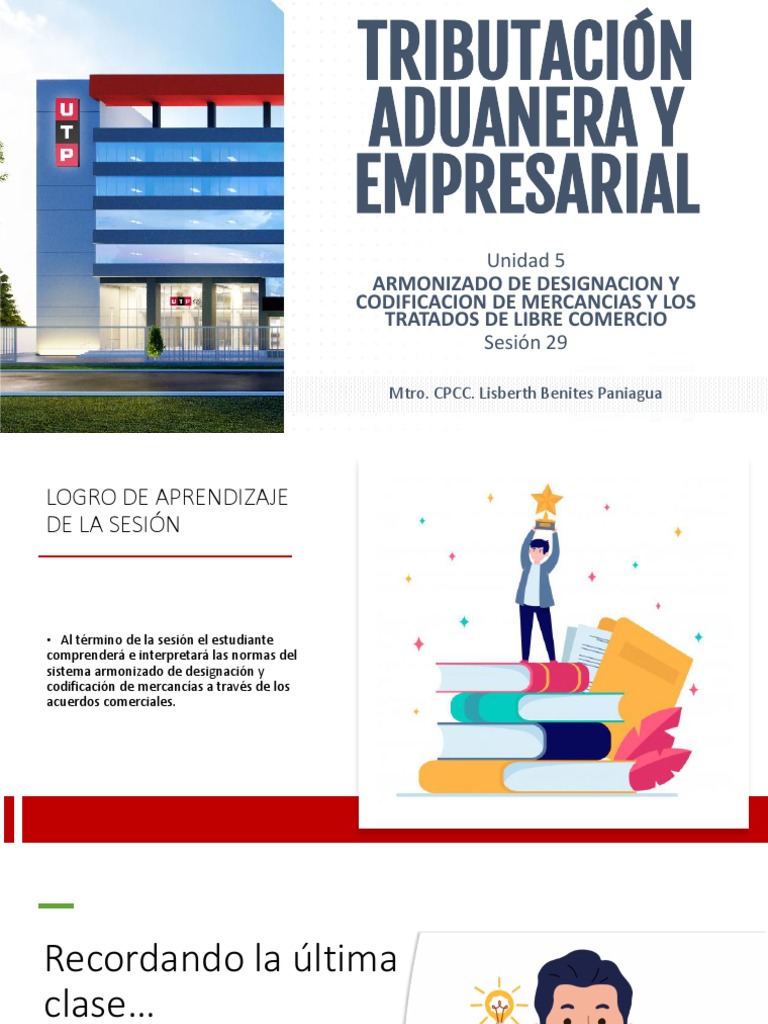 UTP

TRIBUTACIÓN ADUANERA Y EMPRESARIAL

Unidad 5
ARMONIZADO DE DESIGNACION Y CODIFICACION DE MERCANCIAS Y LOS TRATADOS DE LIBRE COMERCIO
Sesión 29

Mtro. CPCC. Lisberth Benites Paniagua

LOGRO DE APRENDIZAJE DE LA SESIÓN

• Al término de la sesión el estudiante comprenderá e interpretará las normas del sistema armonizado de designación y codificación de mercancías a través de los acuerdos comerciales.

Recordando la última clase…